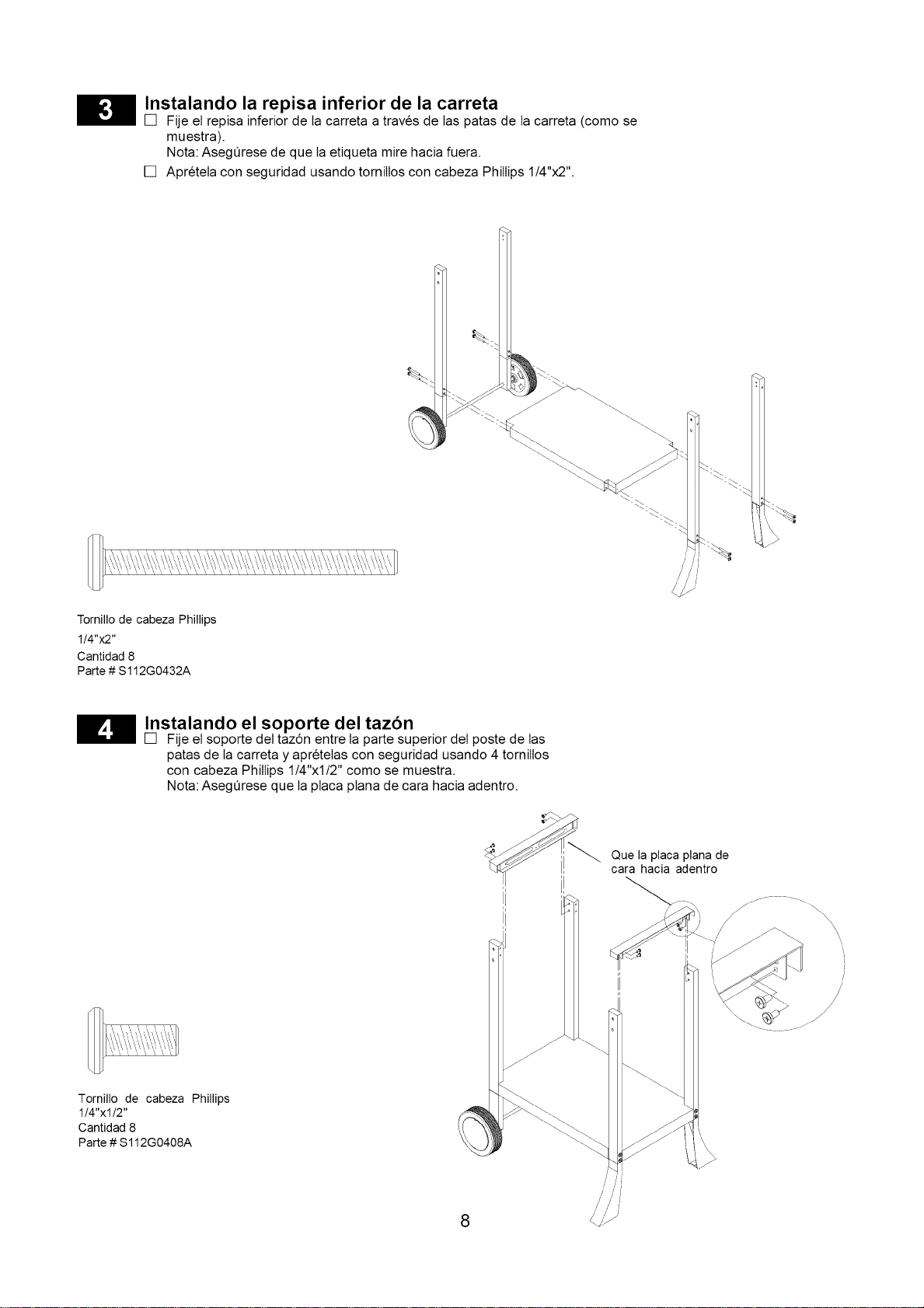 3

Instalando la repisa inferior de la carreta

☐ Fije el repisa inferior de la carreta a través de las patas de la carreta (como se muestra).
Nota: Asegúrese de que la etiqueta mire hacia fuera.

☐ Aprétela con seguridad usando tornillos con cabeza Phillips 1/4"x2".

Tornillo de cabeza Phillips
1/4"x2"
Cantidad 8
Parte # S112G0432A

4

Instalando el soporte del tazón

☐ Fije el soporte del tazón entre la parte superior del poste de las patas de la carreta y aprételas con seguridad usando 4 tornillos con cabeza Phillips 1/4"x1/2" como se muestra.
Nota: Asegúrese que la placa plana de cara hacia adentro.

Que la placa plana de cara hacia adentro

Tornillo de cabeza Phillips
1/4"x1/2"
Cantidad 8
Parte # S112G0408A

8